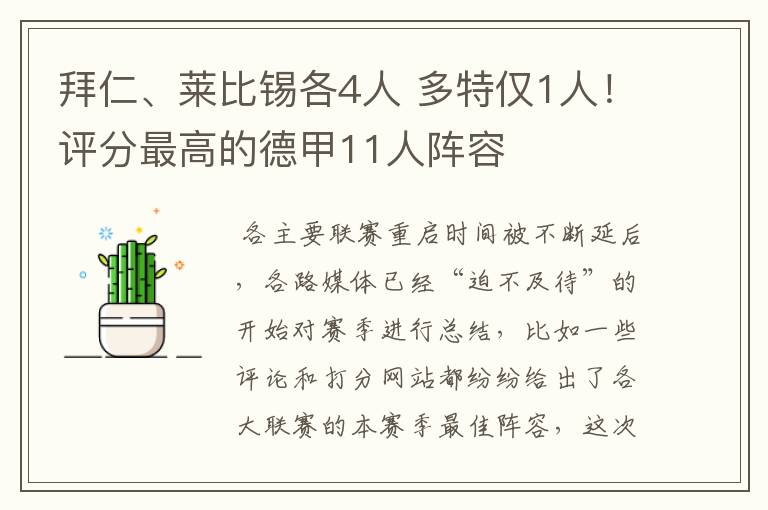 拜仁、莱比锡各4人 多特仅1人！评分最高的德甲11人阵容

各主要联赛重启时间被不断延后，各路媒体已经“迫不及待”的开始对赛季进行总结，比如一些评论和打分网站都纷纷给出了各大联赛的本赛季最佳阵容，这次